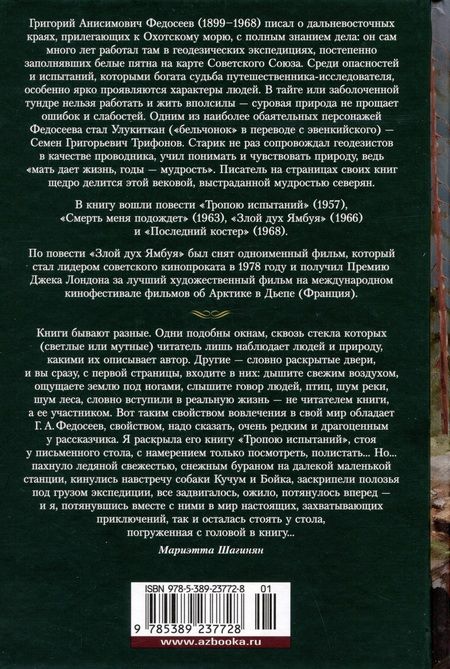 Григорий Анисимович Федосеев (1899–1968) писал о дальневосточных краях, прилегающих к Охотскому морю, с полным знанием дела: он сам много лет работал там в геодезических экспедициях, постепенно заполнявших белые пятна на карте Советского Союза. Среди опасностей и испытаний, которыми богата судьба путешественника-исследователя, особенно ярко проявляются характеры людей. В тайге или заболоченной тундре нельзя работать и жить вполсилы — суровая природа не прощает ошибок и слабостей. Одним из наиболее обаятельных персонажей Федосеева стал Улукиткан («бельчонок» в переводе с эвенкийского) — Семен Григорьевич Трифонов. Старик не раз сопровождал геодезистов в качестве проводника, учил понимать и чувствовать природу, ведь «мать дает жизнь, годы — мудрость». Писатель на страницах своих книг щедро делится этой вековой, выстраданной мудростью северян.

В книгу вошли повести «Тропою испытаний» (1957), «Смерть меня подождет» (1963), «Злой дух Ямбуя» (1966) и «Последний костер» (1968).

По повести «Злой дух Ямбуя» был снят одноименный фильм, который стал лидером советского кинопроката в 1978 году и получил Премию Джека Лондона за лучший художественный фильм на международном кинофестивале фильмов об Арктике в Дьепе (Франция).

Книги бывают разные. Одни подобны окнам, сквозь стекла которых (светлые или мутные) читатель лишь наблюдает людей и природу, какими их описывает автор. Другие — словно раскрытые двери, и вы сразу, с первой страницы, входите в них: дышите свежим воздухом, ощущаете землю под ногами, слышите говор людей, птиц, шум реки, шум леса, словно вступили в реальную жизнь — не читателем книги, а ее участником. Вот таким свойством вовлечения в свой мир обладает Г. А. Федосеев, свойством, надо сказать, очень редким и драгоценным у рассказчика. Я раскрыла его книгу «Тропою испытаний», стоя у письменного стола, с намерением только посмотреть, полистать... Но... пахнуло ледяной свежестью, снежным бураном на далекой маленькой станции, кинулись навстречу собаки Кучум и Бойка, заскрипели полозья под грузом экспедиции, все задвигалось, ожило, потянулось вперед — и я, потянувшись вместе с ними в мир настоящих, захватывающих приключений, так и осталась стоять у стола, погруженная с головой в книгу...

Мариэтта Шагинян

ISBN 978-5-389-23772-8 01

9 785389 237728

www.azbooka.ru